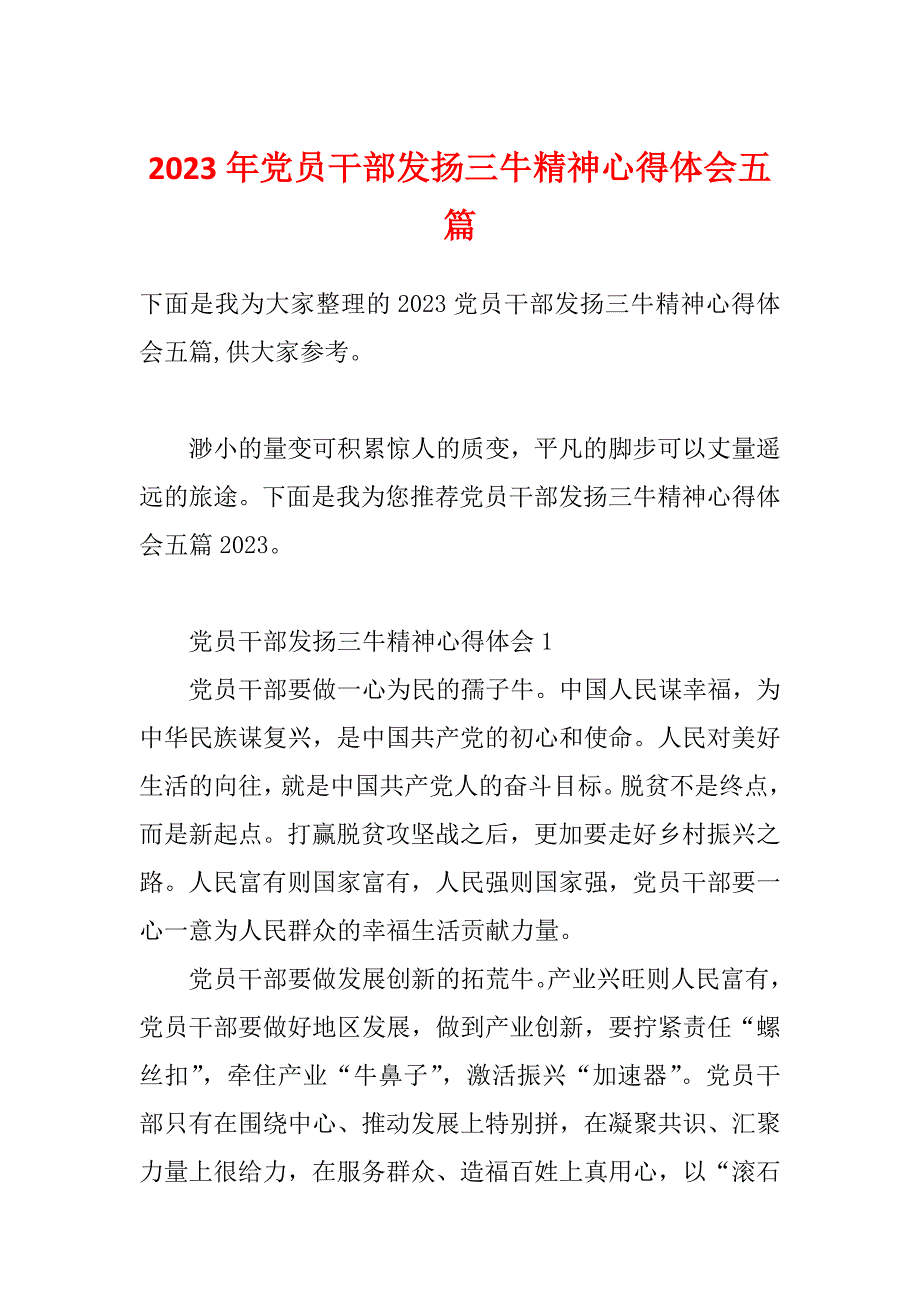 2023年党员干部发扬三牛精神心得体会五篇

下面是我为大家整理的2023党员干部发扬三牛精神心得体会五篇,供大家参考。

渺小的量变可积累惊人的质变，平凡的脚步可以丈量遥远的旅途。下面是我为您推荐党员干部发扬三牛精神心得体会五篇2023。

党员干部发扬三牛精神心得体会1

党员干部要做一心为民的孺子牛。中国人民谋幸福，为中华民族谋复兴，是中国共产党的初心和使命。人民对美好生活的向往，就是中国共产党人的奋斗目标。脱贫不是终点，而是新起点。打赢脱贫攻坚战之后，更加要走好乡村振兴之路。人民富有则国家富有，人民强则国家强，党员干部要一心一意为人民群众的幸福生活贡献力量。

党员干部要做发展创新的拓荒牛。产业兴旺则人民富有，党员干部要做好地区发展，做到产业创新，要拧紧责任“螺丝扣”，牵住产业“牛鼻子”，激活振兴“加速器”。党员干部只有在围绕中心、推动发展上特别拼，在凝聚共识、汇聚力量上很给力，在服务群众、造福百姓上真用心，以“滚石